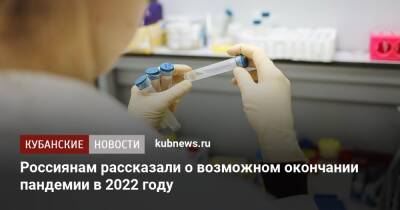 КУБАНСКИЕ НОВОСТИ kubnews.ru

Россиянам рассказали о возможном окончании пандемии в 2022 году